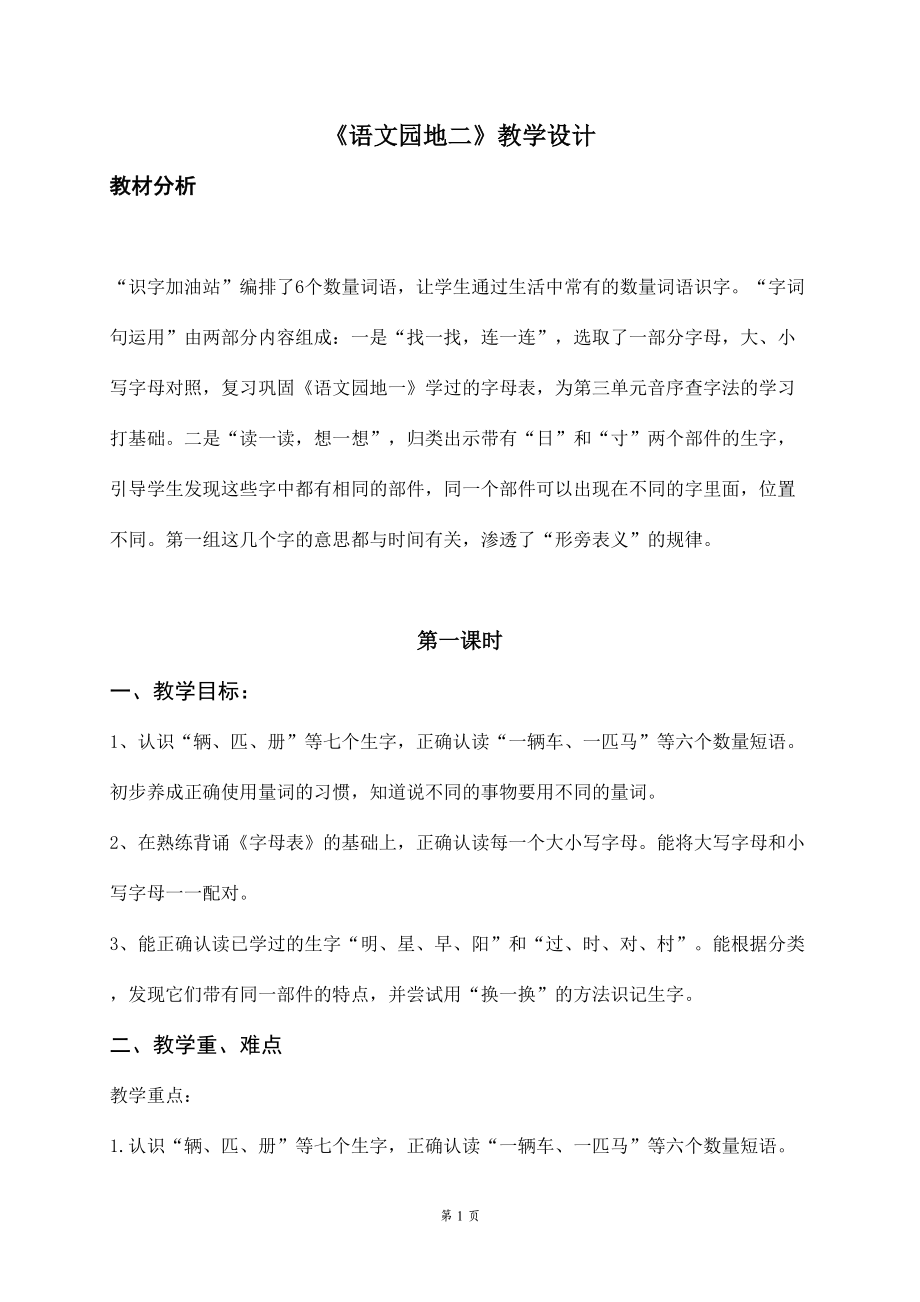 《语文园地二》教学设计

教材分析

“识字加油站”编排了6个数量词语，让学生通过生活中常有的数量词语识字。“字词句运用”由两部分内容组成：一是“找一找，连一连”，选取了一部分字母，大、小写字母对照，复习巩固《语文园地一》学过的字母表，为第三单元音序查字法的学习打基础。二是“读一读，想一想”，归类出示带有“日”和“寸”两个部件的生字，引导学生发现这些字中都有相同的部件，同一个部件可以出现在不同的字里面，位置不同。第一组这几个字的意思都与时间有关，渗透了“形旁表义”的规律。

第一课时

一、教学目标：

1、认识“辆、匹、册”等七个生字，正确认读“一辆车、一匹马”等六个数量短语。初步养成正确使用量词的习惯，知道说不同的事物要用不同的量词。

2、在熟练背诵《字母表》的基础上，正确认读每一个大小写字母。能将大写字母和小写字母一一配对。

3、能正确认读已学过的生字“明、星、早、阳”和“过、时、对、村”。能根据分类，发现它们带有同一部件的特点，并尝试用“换一换”的方法识记生字。

二、教学重、难点

教学重点：

1.认识“辆、匹、册”等七个生字，正确认读“一辆车、一匹马”等六个数量短语。

第 1 页